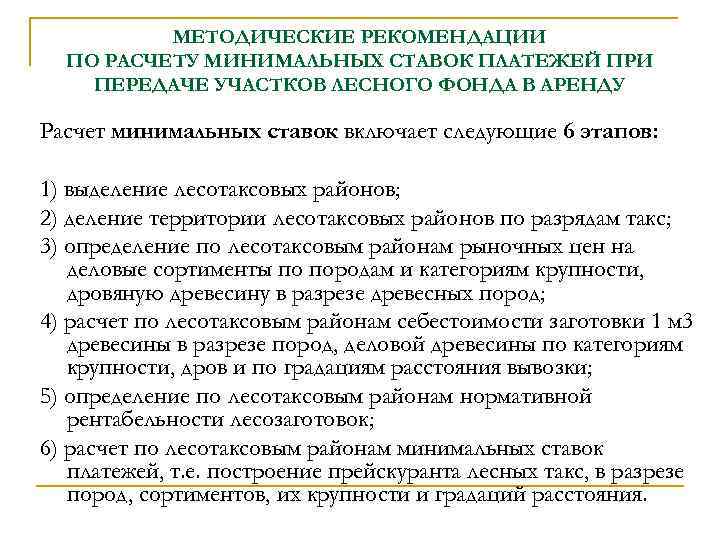 МЕТОДИЧЕСКИЕ РЕКОМЕНДАЦИИ ПО РАСЧЕТУ МИНИМАЛЬНЫХ СТАВОК ПЛАТЕЖЕЙ ПРИ ПЕРЕДАЧЕ УЧАСТКОВ ЛЕСНОГО ФОНДА В АРЕНДУ

Расчет минимальных ставок включает следующие 6 этапов:

1) выделение лесотаксовых районов;

2) деление территории лесотаксовых районов по разрядам такс;

3) определение по лесотаксовым районам рыночных цен на деловые сортименты по породам и категориям крупности, дровяную древесину в разрезе древесных пород;

4) расчет по лесотаксовым районам себестоимости заготовки 1 м3 древесины в разрезе пород, деловой древесины по категориям крупности, дров и по градациям расстояния вывозки;

5) определение по лесотаксовым районам нормативной рентабельности лесозаготовок;

6) расчет по лесотаксовым районам минимальных ставок платежей, т.е. построение прейскуранта лесных такс, в разрезе пород, сортиментов, их крупности и градаций расстояния.